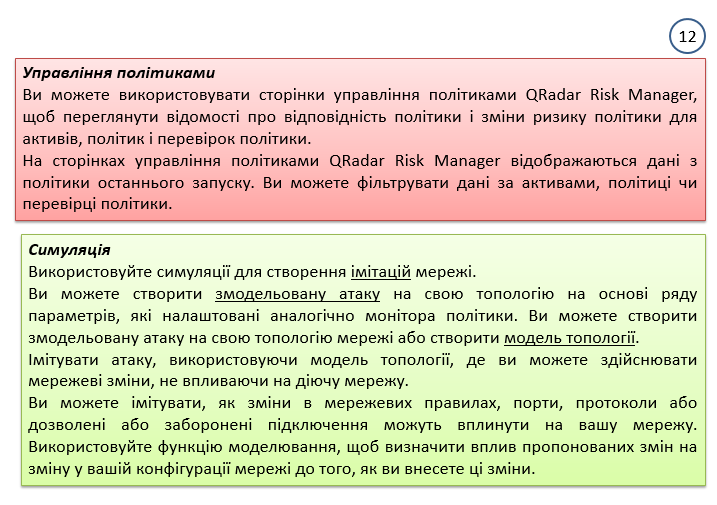 12

Управління політиками
Ви можете використовувати сторінки управління політиками QRadar Risk Manager, щоб переглянути відомості про відповідність політики і зміни ризику політики для активів, політик і перевірок політики.
На сторінках управління політиками QRadar Risk Manager відображаються дані з політики останнього запуску. Ви можете фільтрувати дані за активами, політиці чи перевірці політики.

Симуляція
Використовуйте симуляції для створення імітацій мережі.
Ви можете створити змодельовану атаку на свою топологію на основі ряду параметрів, які налаштовані аналогічно монітора політики. Ви можете створити змодельовану атаку на свою топологію мережі або створити модель топології.
Імітувати атаку, використовуючи модель топології, де ви можете здійснювати мережеві зміни, не впливаючи на діючу мережу.
Ви можете імітувати, як зміни в мережевих правилах, порти, протоколи або дозволені або заборонені підключення можуть вплинути на вашу мережу. Використовуйте функцію моделювання, щоб визначити вплив пропонованих змін на зміну у вашій конфігурації мережі до того, як ви внесете ці зміни.